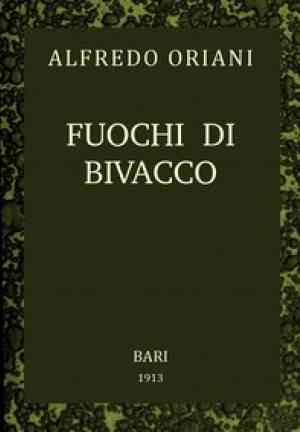 ALFREDO ORIANI

FUOCHI DI BIVACCO

BARI
1913